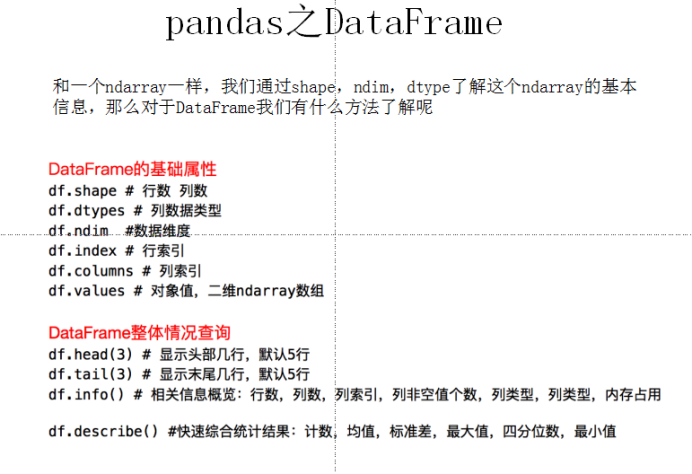 pandas之DataFrame

和一个ndarray一样，我们通过shape，ndim，dtype了解这个ndarray的基本信息，那么对于DataFrame我们有什么方法了解呢

DataFrame的基础属性
df.shape # 行数 列数
df.dtypes # 列数据类型
df.ndim #数据维度
df.index # 行索引
df.columns # 列索引
df.values # 对象值，二维ndarray数组

DataFrame整体情况查询
df.head(3) # 显示头部几行，默认5行
df.tail(3) # 显示末尾几行，默认5行
df.info() # 相关信息概览：行数，列数，列索引，列非空值个数，列类型，列类型，内存占用

df.describe() #快速综合统计结果：计数，均值，标准差，最大值，四分位数，最小值